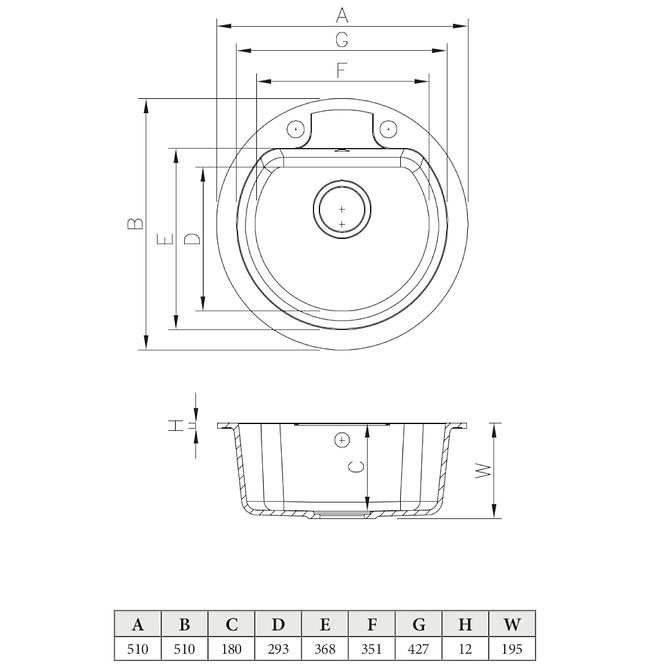 A
G
F
B
E
D
H
C
W

| A | B | C | D | E | F | G | H | W |
|---|---|---|---|---|---|---|---|---|
| 510 | 510 | 180 | 293 | 368 | 351 | 427 | 12 | 195 |